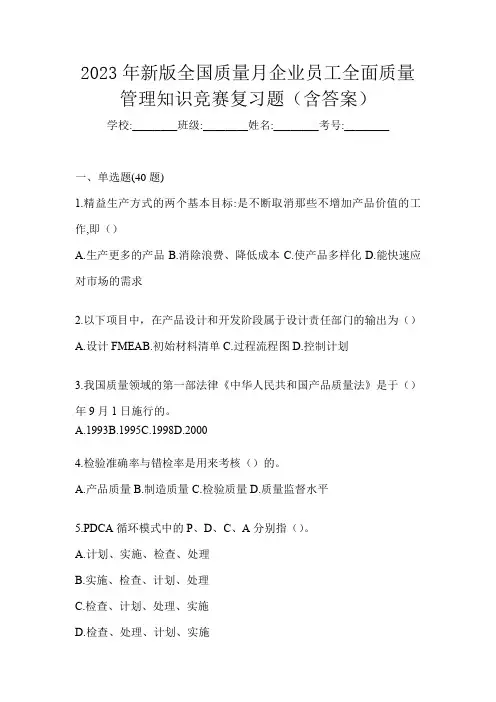 2023 年新版全国质量月企业员工全面质量管理知识竞赛复习题（含答案）

学校:________班级:________姓名:________考号:________

一、单选题(40 题)

1.精益生产方式的两个基本目标:是不断取消那些不增加产品价值的工作,即（）

A.生产更多的产品 B.消除浪费、降低成本 C.使产品多样化 D.能快速应对市场的需求

2.以下项目中，在产品设计和开发阶段属于设计责任部门的输出为（）

A.设计 FMEAB.初始材料清单 C.过程流程图 D.控制计划

3.我国质量领域的第一部法律《中华人民共和国产品质量法》是于（）年 9 月 1 日施行的。

A.1993B.1995C.1998D.2000

4.检验准确率与错检率是用来考核（）的。

A.产品质量 B.制造质量 C.检验质量 D.质量监督水平

5.PDCA 循环模式中的 P、D、C、A 分别指（）。

A.计划、实施、检查、处理

B.实施、检查、计划、处理

C.检查、计划、处理、实施

D.检查、处理、计划、实施